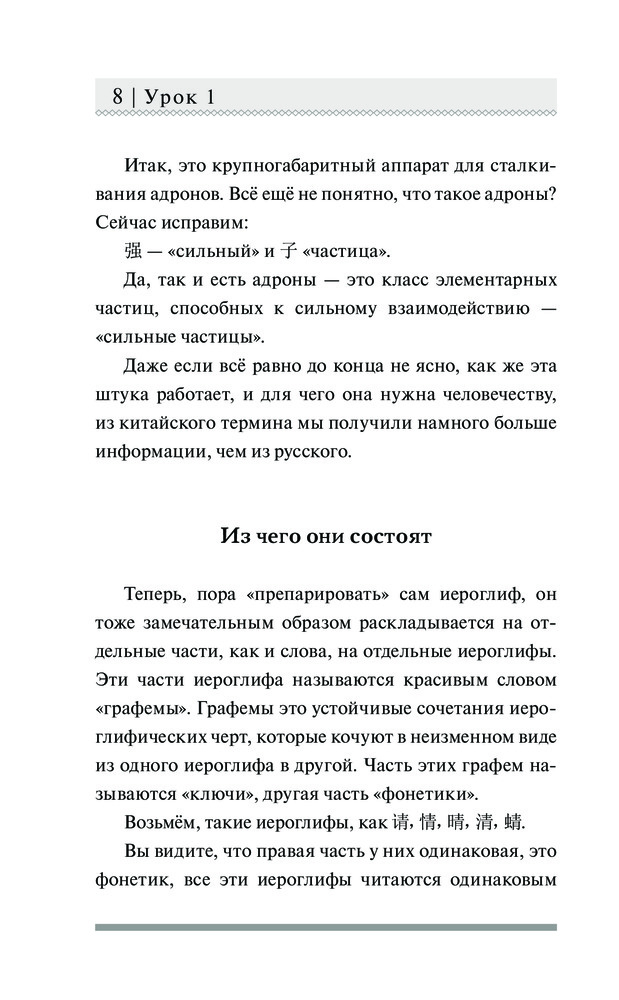 8 | Урок 1

Итак, это крупногабаритный аппарат для сталкивания адронов. Всё ещё не понятно, что такое адроны? Сейчас исправим:

强 — «сильный» и 子 «частица».

Да, так и есть адроны — это класс элементарных частиц, способных к сильному взаимодействию — «сильные частицы».

Даже если всё равно до конца не ясно, как же эта штука работает, и для чего она нужна человечеству, из китайского термина мы получили намного больше информации, чем из русского.

Из чего они состоят

Теперь, пора «препарировать» сам иероглиф, он тоже замечательным образом раскладывается на отдельные части, как и слова, на отдельные иероглифы. Эти части иероглифа называются красивым словом «графемы». Графемы это устойчивые сочетания иероглифических черт, которые кочуют в неизменном виде из одного иероглифа в другой. Часть этих графем называются «ключи», другая часть «фонетики».

Возьмём, такие иероглифы, как 请, 情, 晴, 清, 蜻.

Вы видите, что правая часть у них одинаковая, это фонетик, все эти иероглифы читаются одинаковым